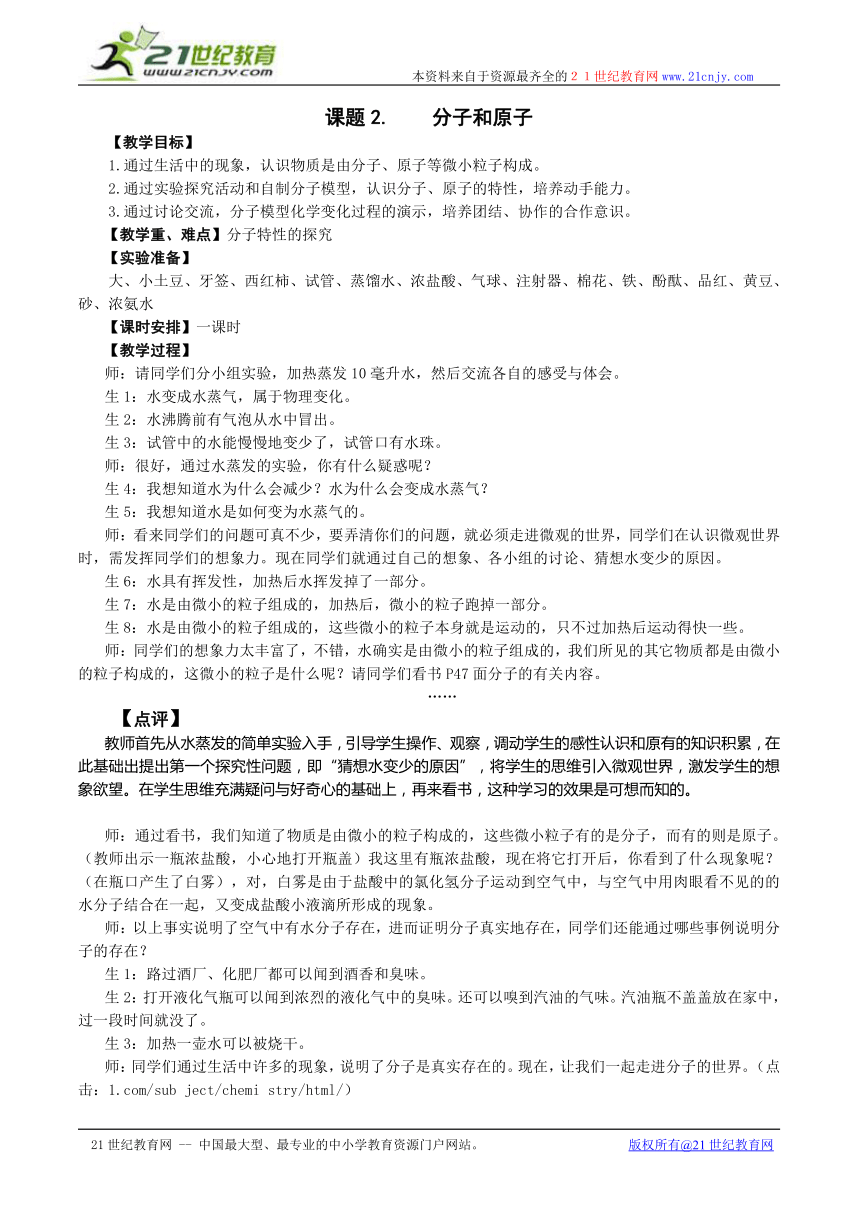 21世纪教育
www.21cnjy.com

本资料来自于资源最齐全的２１世纪教育网www.21cnjy.com

课题 2.　　分子和原子

【教学目标】

1.通过生活中的现象，认识物质是由分子、原子等微小粒子构成。

2.通过实验探究活动和自制分子模型，认识分子、原子的特性，培养动手能力。

3.通过讨论交流，分子模型化学变化过程的演示，培养团结、协作的合作意识。

【教学重、难点】分子特性的探究

【实验准备】

大、小土豆、牙签、西红柿、试管、蒸馏水、浓盐酸、气球、注射器、棉花、铁、酚酞、品红、黄豆、砂、浓氨水

【课时安排】一课时

【教学过程】

师：请同学们分小组实验，加热蒸发 10 毫升水，然后交流各自的感受与体会。

生 1：水变成水蒸气，属于物理变化。

生 2：水沸腾前有气泡从水中冒出。

生 3：试管中的水能慢慢地变少了，试管口有水珠。

师：很好，通过水蒸发的实验，你有什么疑惑呢？

生 4：我想知道水为什么会减少？水为什么会变成水蒸气？

生 5：我想知道水是如何变为水蒸气的。

师：看来同学们的问题可真不少，要弄清你们的问题，就必须走进微观的世界，同学们在认识微观世界时，需发挥同学们的想象力。现在同学们就通过自己的想象、各小组的讨论、猜想水变少的原因。

生 6：水具有挥发性，加热后水挥发掉了一部分。

生 7：水是由微小的粒子组成的，加热后，微小的粒子跑掉一部分。

生 8：水是由微小的粒子组成的，这些微小的粒子本身就是运动的，只不过加热后运动得快一些。

师：同学们的想象力太丰富了，不错，水确实是由微小的粒子组成的，我们所见的其它物质都是由微小的粒子构成的，这微小的粒子是什么呢？请同学们看书 P47 面分子的有关内容。

……

【点评】

教师首先从水蒸发的简单实验入手，引导学生操作、观察，调动学生的感性认识和原有的知识积累，在此基础出提出第一个探究性问题，即“猜想水变少的原因”，将学生的思维引入微观世界，激发学生的想象欲望。在学生思维充满疑问与好奇心的基础上，再来看书，这种学习的效果是可想而知的。

师：通过看书，我们知道了物质是由微小的粒子构成的，这些微小粒子有的是分子，而有的则是原子。（教师出示一瓶浓盐酸，小心地打开瓶盖）我这里有瓶浓盐酸，现在将它打开后，你看到了什么现象呢？（在瓶口产生了白雾），对，白雾是由于盐酸中的氯化氢分子运动到空气中，与空气中用肉眼看不见的的水分子结合在一起，又变成盐酸小液滴所形成的现象。

师：以上事实说明了空气中有水分子存在，进而证明分子真实地存在，同学们还能通过哪些事例说明分子的存在？

生 1：路过酒厂、化肥厂都可以闻到酒香和臭味。

生 2：打开液化气瓶可以闻到浓烈的液化气中的臭味。还可以嗅到汽油的气味。汽油瓶不盖盖放在家中，过一段时间就没了。

生 3：加热一壶水可以被烧干。

师：同学们通过生活中许多的现象，说明了分子是真实存在的。现在，让我们一起走进分子的世界。（点击：1.com/sub ject/chemi stry/html/）

21 世纪教育网 -- 中国最大型、最专业的中小学教育资源门户网站。　　版权所有@21 世纪教育网